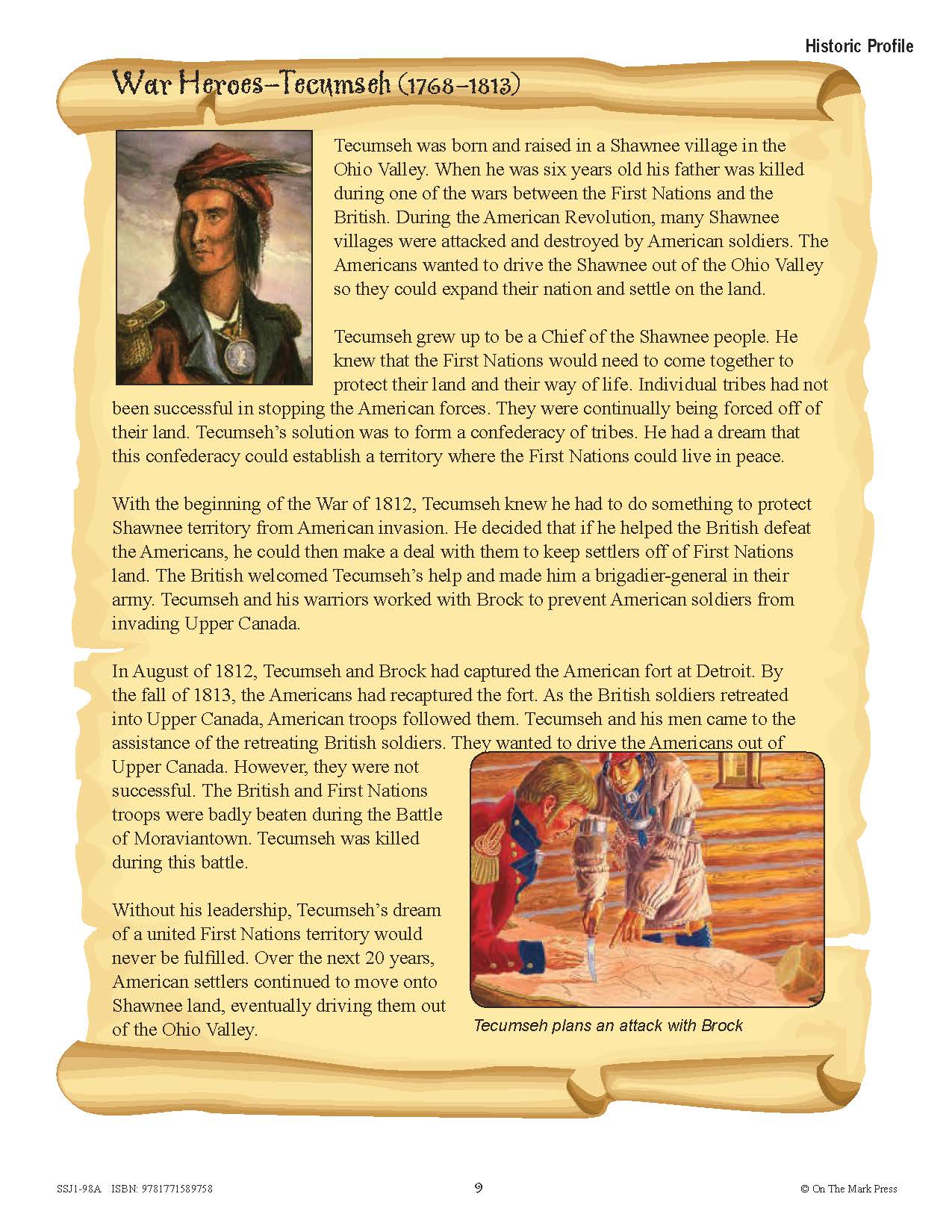 Historic Profile

War Heroes–Tecumseh (1768–1813)

Tecumseh was born and raised in a Shawnee village in the Ohio Valley. When he was six years old his father was killed during one of the wars between the First Nations and the British. During the American Revolution, many Shawnee villages were attacked and destroyed by American soldiers. The Americans wanted to drive the Shawnee out of the Ohio Valley so they could expand their nation and settle on the land.

Tecumseh grew up to be a Chief of the Shawnee people. He knew that the First Nations would need to come together to protect their land and their way of life. Individual tribes had not been successful in stopping the American forces. They were continually being forced off of their land. Tecumseh's solution was to form a confederacy of tribes. He had a dream that this confederacy could establish a territory where the First Nations could live in peace.

With the beginning of the War of 1812, Tecumseh knew he had to do something to protect Shawnee territory from American invasion. He decided that if he helped the British defeat the Americans, he could then make a deal with them to keep settlers off of First Nations land. The British welcomed Tecumseh's help and made him a brigadier-general in their army. Tecumseh and his warriors worked with Brock to prevent American soldiers from invading Upper Canada.

In August of 1812, Tecumseh and Brock had captured the American fort at Detroit. By the fall of 1813, the Americans had recaptured the fort. As the British soldiers retreated into Upper Canada, American troops followed them. Tecumseh and his men came to the assistance of the retreating British soldiers. They wanted to drive the Americans out of Upper Canada. However, they were not successful. The British and First Nations troops were badly beaten during the Battle of Moraviantown. Tecumseh was killed during this battle.

Without his leadership, Tecumseh's dream of a united First Nations territory would never be fulfilled. Over the next 20 years, American settlers continued to move onto Shawnee land, eventually driving them out of the Ohio Valley.

Tecumseh plans an attack with Brock

SSJ1-98A ISBN: 9781771589758

9

© On The Mark Press